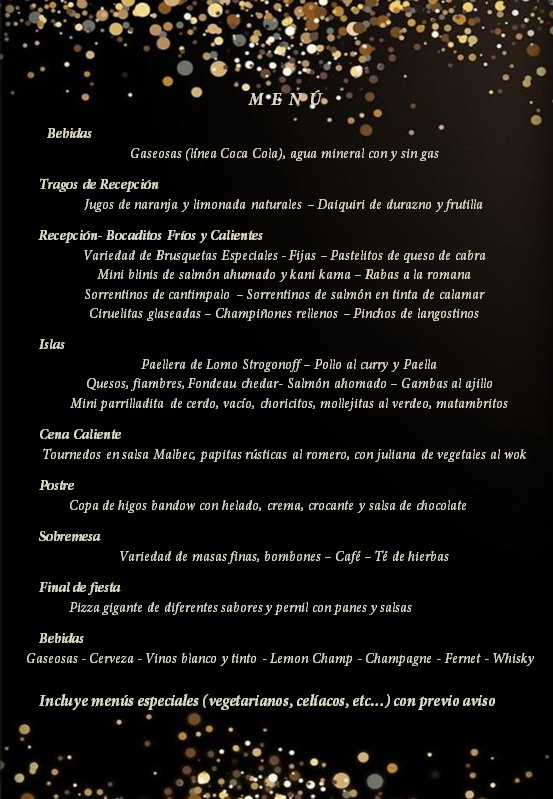 M E N Ú

Bebidas

Gaseosas (línea Coca Cola), agua mineral con y sin gas

Tragos de Recepción

Jugos de naranja y limonada naturales – Daiquiri de durazno y frutilla

Recepción- Bocaditos Fríos y Calientes

Variedad de Brusquetas Especiales - Fijas – Pastelitos de queso de cabra
Mini blinis de salmón ahumado y kani kama – Rabas a la romana
Sorrentinos de cantimpalo – Sorrentinos de salmón en tinta de calamar
Ciruelitas glaseadas – Champiñones rellenos – Pinchos de langostinos

Islas

Paellera de Lomo Strogonoff – Pollo al curry y Paella
Quesos, fiambres, Fondeau chedar- Salmón ahomado – Gambas al ajillo
Mini parrilladita de cerdo, vacío, choricitos, mollejitas al verdeo, matambritos

Cena Caliente

Tournedos en salsa Malbec, papitas rústicas al romero, con juliana de vegetales al wok

Postre

Copa de higos bandow con helado, crema, crocante y salsa de chocolate

Sobremesa

Variedad de masas finas, bombones – Café – Té de hierbas

Final de fiesta

Pizza gigante de diferentes sabores y pernil con panes y salsas

Bebidas

Gaseosas - Cerveza - Vinos blanco y tinto - Lemon Champ - Champagne - Fernet - Whisky

Incluye menús especiales (vegetarianos, celíacos, etc…) con previo aviso